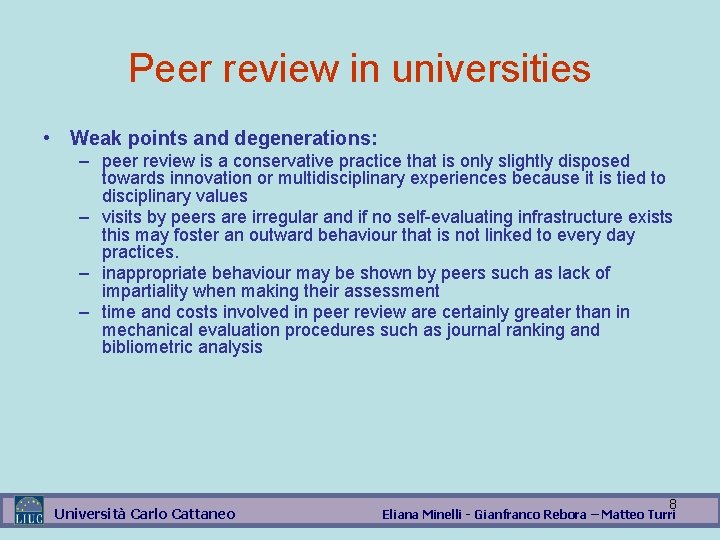 Peer review in universities

• Weak points and degenerations:
– peer review is a conservative practice that is only slightly disposed towards innovation or multidisciplinary experiences because it is tied to disciplinary values
– visits by peers are irregular and if no self-evaluating infrastructure exists this may foster an outward behaviour that is not linked to every day practices.
– inappropriate behaviour may be shown by peers such as lack of impartiality when making their assessment
– time and costs involved in peer review are certainly greater than in mechanical evaluation procedures such as journal ranking and bibliometric analysis

8

LIUC Università Carlo Cattaneo

Eliana Minelli - Gianfranco Rebora – Matteo Turri